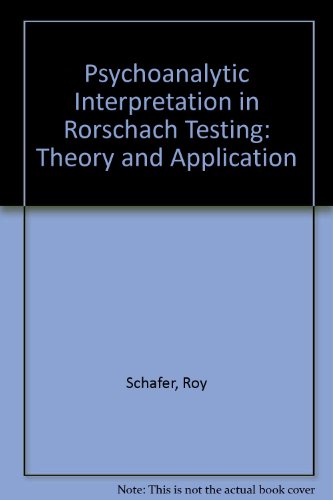 Psychoanalytic Interpretation in Rorschach Testing: Theory and Application

Schafer, Roy

Note: This is not the actual book cover